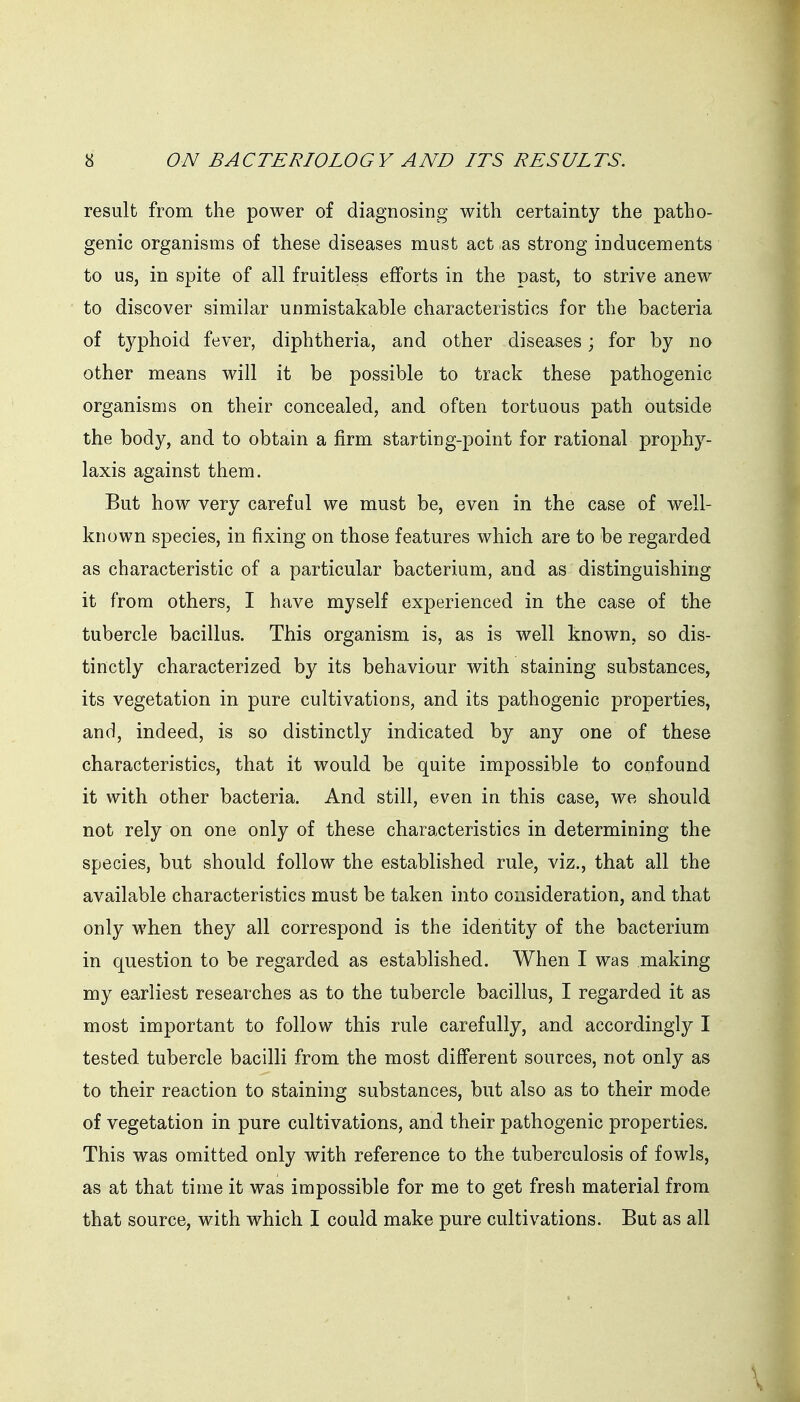 8 ON BACTERIOLOGY AND ITS RESULTS.

result from the power of diagnosing with certainty the pathogenic organisms of these diseases must act as strong inducements to us, in spite of all fruitless efforts in the past, to strive anew to discover similar unmistakable characteristics for the bacteria of typhoid fever, diphtheria, and other diseases; for by no other means will it be possible to track these pathogenic organisms on their concealed, and often tortuous path outside the body, and to obtain a firm starting-point for rational prophylaxis against them.

But how very careful we must be, even in the case of well-known species, in fixing on those features which are to be regarded as characteristic of a particular bacterium, and as distinguishing it from others, I have myself experienced in the case of the tubercle bacillus. This organism is, as is well known, so distinctly characterized by its behaviour with staining substances, its vegetation in pure cultivations, and its pathogenic properties, and, indeed, is so distinctly indicated by any one of these characteristics, that it would be quite impossible to confound it with other bacteria. And still, even in this case, we should not rely on one only of these characteristics in determining the species, but should follow the established rule, viz., that all the available characteristics must be taken into consideration, and that only when they all correspond is the identity of the bacterium in question to be regarded as established. When I was making my earliest researches as to the tubercle bacillus, I regarded it as most important to follow this rule carefully, and accordingly I tested tubercle bacilli from the most different sources, not only as to their reaction to staining substances, but also as to their mode of vegetation in pure cultivations, and their pathogenic properties. This was omitted only with reference to the tuberculosis of fowls, as at that time it was impossible for me to get fresh material from that source, with which I could make pure cultivations. But as all